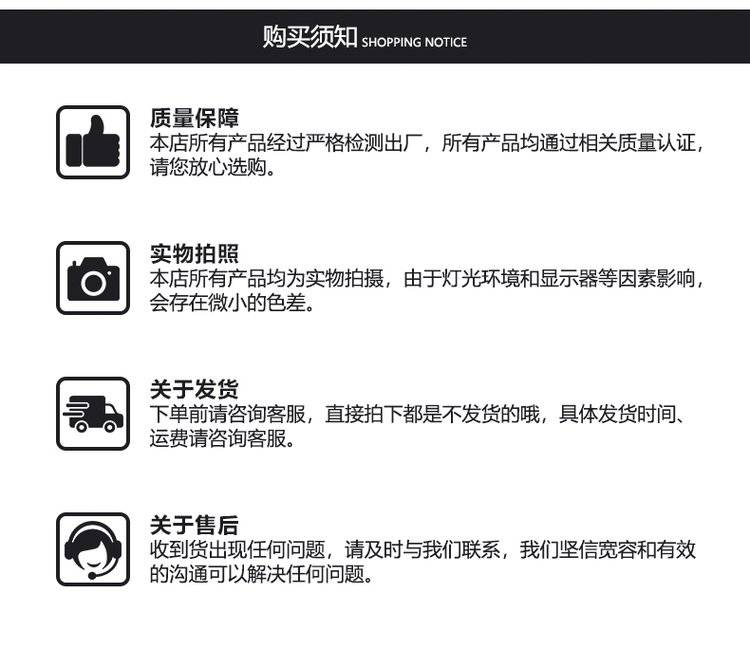 购买须知 SHOPPING NOTICE

质量保障
本店所有产品经过严格检测出厂，所有产品均通过相关质量认证，请您放心选购。

实物拍照
本店所有产品均为实物拍摄，由于灯光环境和显示器等因素影响，会存在微小的色差。

关于发货
下单前请咨询客服，直接拍下都是不发货的哦，具体发货时间、运费请咨询客服。

关于售后
收到货出现任何问题，请及时与我们联系，我们坚信宽容和有效的沟通可以解决任何问题。